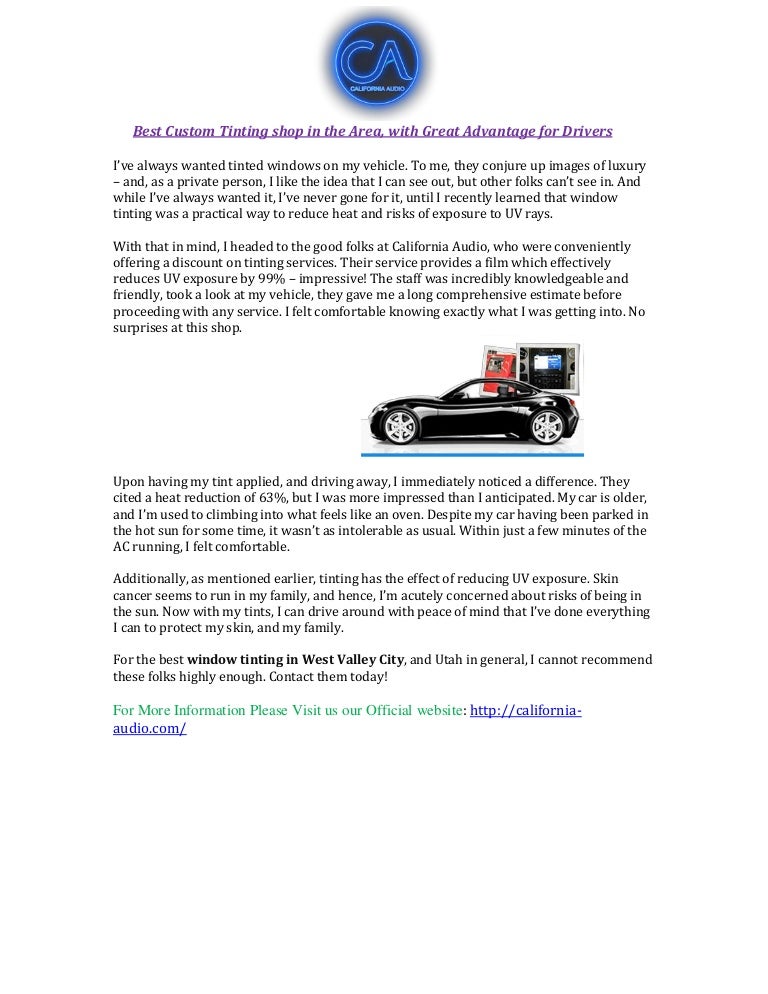 CA
CALIFORNIA AUDIO

Best Custom Tinting shop in the Area, with Great Advantage for Drivers

I've always wanted tinted windows on my vehicle. To me, they conjure up images of luxury – and, as a private person, I like the idea that I can see out, but other folks can't see in. And while I've always wanted it, I've never gone for it, until I recently learned that window tinting was a practical way to reduce heat and risks of exposure to UV rays.

With that in mind, I headed to the good folks at California Audio, who were conveniently offering a discount on tinting services. Their service provides a film which effectively reduces UV exposure by 99% – impressive! The staff was incredibly knowledgeable and friendly, took a look at my vehicle, they gave me a long comprehensive estimate before proceeding with any service. I felt comfortable knowing exactly what I was getting into. No surprises at this shop.

Upon having my tint applied, and driving away, I immediately noticed a difference. They cited a heat reduction of 63%, but I was more impressed than I anticipated. My car is older, and I'm used to climbing into what feels like an oven. Despite my car having been parked in the hot sun for some time, it wasn't as intolerable as usual. Within just a few minutes of the AC running, I felt comfortable.

Additionally, as mentioned earlier, tinting has the effect of reducing UV exposure. Skin cancer seems to run in my family, and hence, I'm acutely concerned about risks of being in the sun. Now with my tints, I can drive around with peace of mind that I've done everything I can to protect my skin, and my family.

For the best window tinting in West Valley City, and Utah in general, I cannot recommend these folks highly enough. Contact them today!

For More Information Please Visit us our Official website: http://california-audio.com/